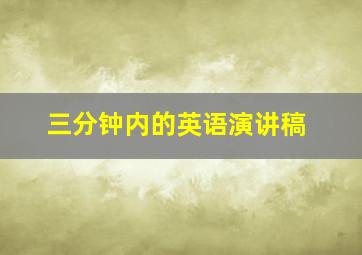 三分钟内的英语演讲稿